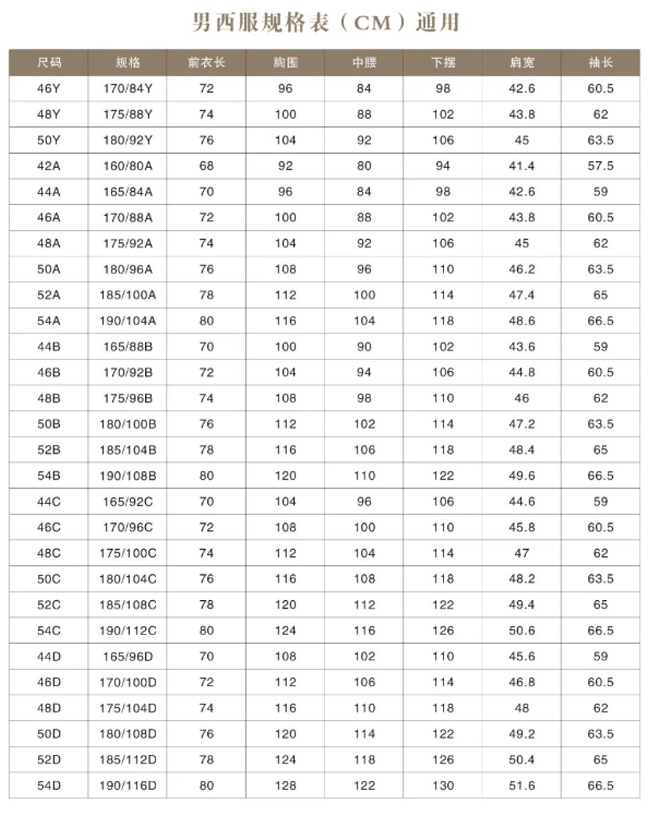 男西服规格表（CM）通用

| 尺码 | 规格 | 前衣长 | 胸围 | 中腰 | 下摆 | 肩宽 | 袖长 |
|---|---|---|---|---|---|---|---|
| 46Y | 170/84Y | 72 | 96 | 84 | 98 | 42.6 | 60.5 |
| 48Y | 175/88Y | 74 | 100 | 88 | 102 | 43.8 | 62 |
| 50Y | 180/92Y | 76 | 104 | 92 | 106 | 45 | 63.5 |
| 42A | 160/80A | 68 | 92 | 80 | 94 | 41.4 | 57.5 |
| 44A | 165/84A | 70 | 96 | 84 | 98 | 42.6 | 59 |
| 46A | 170/88A | 72 | 100 | 88 | 102 | 43.8 | 60.5 |
| 48A | 175/92A | 74 | 104 | 92 | 106 | 45 | 62 |
| 50A | 180/96A | 76 | 108 | 96 | 110 | 46.2 | 63.5 |
| 52A | 185/100A | 78 | 112 | 100 | 114 | 47.4 | 65 |
| 54A | 190/104A | 80 | 116 | 104 | 118 | 48.6 | 66.5 |
| 44B | 165/88B | 70 | 100 | 90 | 102 | 43.6 | 59 |
| 46B | 170/92B | 72 | 104 | 94 | 106 | 44.8 | 60.5 |
| 48B | 175/96B | 74 | 108 | 98 | 110 | 46 | 62 |
| 50B | 180/100B | 76 | 112 | 102 | 114 | 47.2 | 63.5 |
| 52B | 185/104B | 78 | 116 | 106 | 118 | 48.4 | 65 |
| 54B | 190/108B | 80 | 120 | 110 | 122 | 49.6 | 66.5 |
| 44C | 165/92C | 70 | 104 | 96 | 106 | 44.6 | 59 |
| 46C | 170/96C | 72 | 108 | 100 | 110 | 45.8 | 60.5 |
| 48C | 175/100C | 74 | 112 | 104 | 114 | 47 | 62 |
| 50C | 180/104C | 76 | 116 | 108 | 118 | 48.2 | 63.5 |
| 52C | 185/108C | 78 | 120 | 112 | 122 | 49.4 | 65 |
| 54C | 190/112C | 80 | 124 | 116 | 126 | 50.6 | 66.5 |
| 44D | 165/96D | 70 | 108 | 102 | 110 | 45.6 | 59 |
| 46D | 170/100D | 72 | 112 | 106 | 114 | 46.8 | 60.5 |
| 48D | 175/104D | 74 | 116 | 110 | 118 | 48 | 62 |
| 50D | 180/108D | 76 | 120 | 114 | 122 | 49.2 | 63.5 |
| 52D | 185/112D | 78 | 124 | 118 | 126 | 50.4 | 65 |
| 54D | 190/116D | 80 | 128 | 122 | 130 | 51.6 | 66.5 |